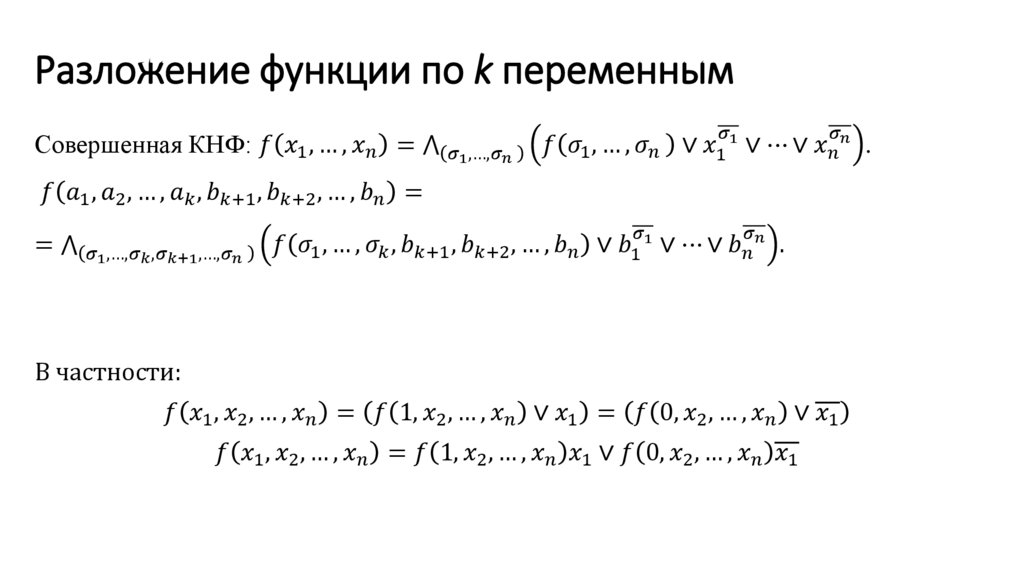 Разложение функции по k переменным

Совершенная КНФ: $f(x_1, \dots, x_n) = \bigwedge_{(\sigma_1,\dots,\sigma_n)} \left( f(\sigma_1, \dots, \sigma_n) \vee x_1^{\overline{\sigma_1}} \vee \dots \vee x_n^{\overline{\sigma_n}} \right)$.

$f(a_1, a_2, \dots, a_k, b_{k+1}, b_{k+2}, \dots, b_n) =$

$= \bigwedge_{(\sigma_1,\dots,\sigma_k,\sigma_{k+1},\dots,\sigma_n)} \left( f(\sigma_1, \dots, \sigma_k, b_{k+1}, b_{k+2}, \dots, b_n) \vee b_1^{\overline{\sigma_1}} \vee \dots \vee b_n^{\overline{\sigma_n}} \right)$.

В частности:

$f(x_1, x_2, \dots, x_n) = (f(1, x_2, \dots, x_n) \vee x_1) = (f(0, x_2, \dots, x_n) \vee \overline{x_1})$

$f(x_1, x_2, \dots, x_n) = f(1, x_2, \dots, x_n)x_1 \vee f(0, x_2, \dots, x_n)\overline{x_1}$